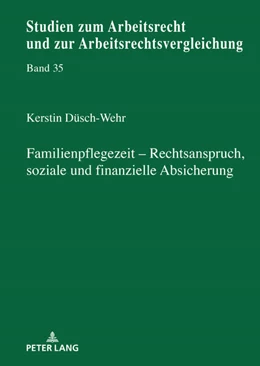 Studien zum Arbeitsrecht und zur Arbeitsrechtsvergleichung

Band 35

Kerstin Düsch-Wehr

Familienpflegezeit – Rechtsanspruch, soziale und finanzielle Absicherung

PETER LANG